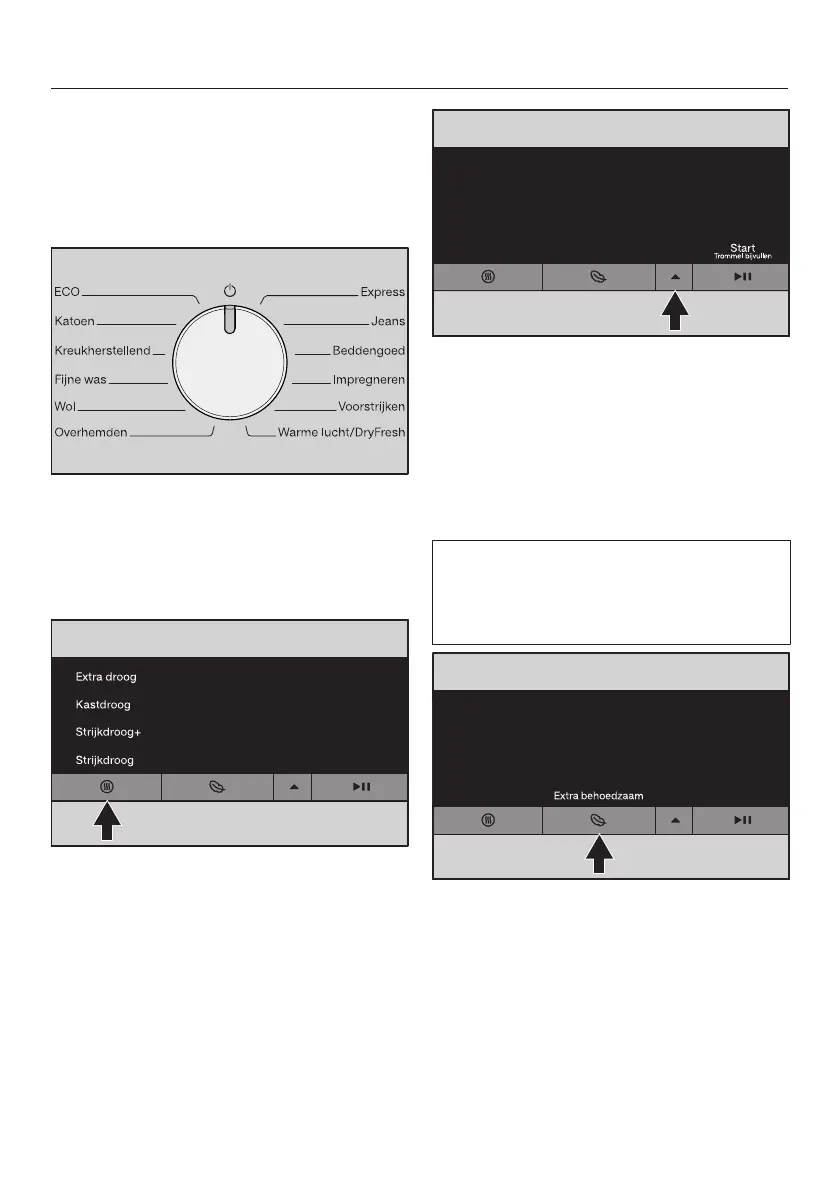 ECO
Katoen
Kreukherstellend
Fijne was
Wol
Overhemden
Express
Jeans
Beddengoed
Impregneren
Voorstrijken
Warme lucht/DryFresh

Extra droog
Kastdroog
Strijkdroog+
Strijkdroog

Start
Trommel bijvullen

Extra behoedzaam